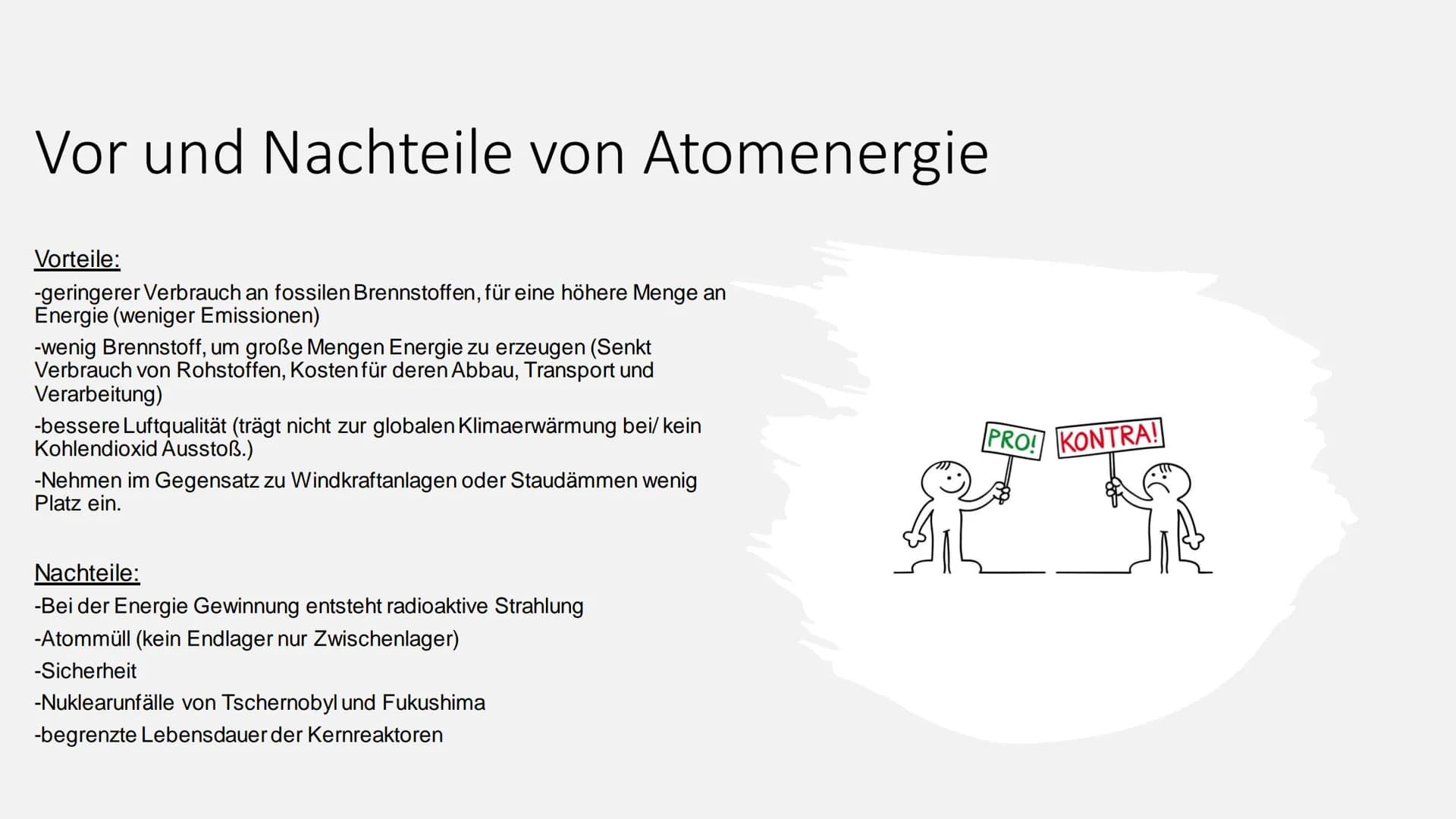 Vor und Nachteile von Atomenergie

Vorteile:
-geringerer Verbrauch an fossilen Brennstoffen, für eine höhere Menge an Energie (weniger Emissionen)
-wenig Brennstoff, um große Mengen Energie zu erzeugen (Senkt Verbrauch von Rohstoffen, Kosten für deren Abbau, Transport und Verarbeitung)
-bessere Luftqualität (trägt nicht zur globalen Klimaerwärmung bei/ kein Kohlendioxid Ausstoß.)
-Nehmen im Gegensatz zu Windkraftanlagen oder Staudämmen wenig Platz ein.

Nachteile:
-Bei der Energie Gewinnung entsteht radioaktive Strahlung
-Atommüll (kein Endlager nur Zwischenlager)
-Sicherheit
-Nuklearunfälle von Tschernobyl und Fukushima
-begrenzte Lebensdauer der Kernreaktoren

PRO!
KONTRA!